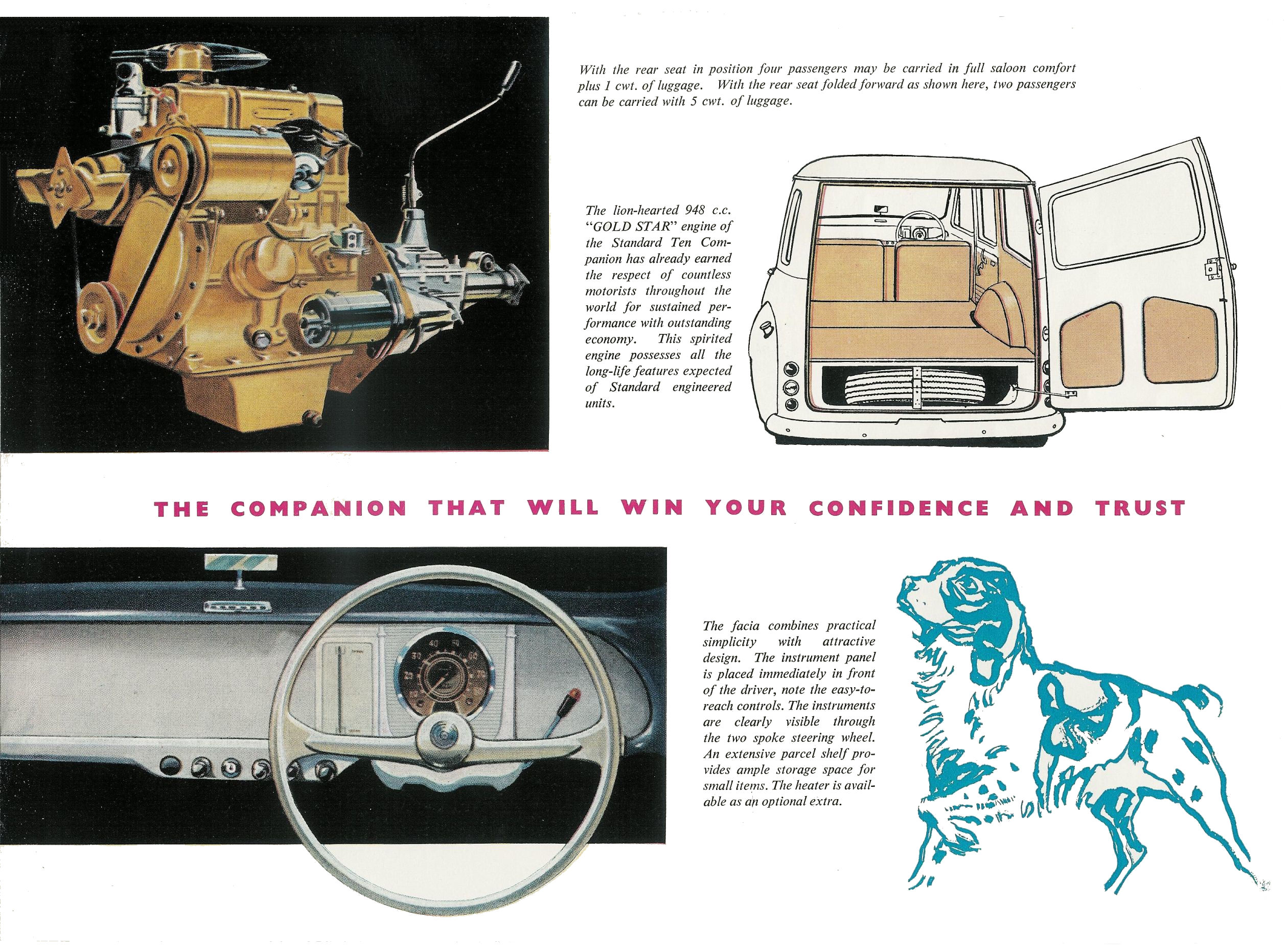 With the rear seat in position four passengers may be carried in full saloon comfort plus 1 cwt. of luggage. With the rear seat folded forward as shown here, two passengers can be carried with 5 cwt. of luggage.

The lion-hearted 948 c.c. "GOLD STAR" engine of the Standard Ten Companion has already earned the respect of countless motorists throughout the world for sustained performance with outstanding economy. This spirited engine possesses all the long-life features expected of Standard engineered units.

THE COMPANION THAT WILL WIN YOUR CONFIDENCE AND TRUST

The facia combines practical simplicity with attractive design. The instrument panel is placed immediately in front of the driver, note the easy-to-reach controls. The instruments are clearly visible through the two spoke steering wheel. An extensive parcel shelf provides ample storage space for small items. The heater is available as an optional extra.